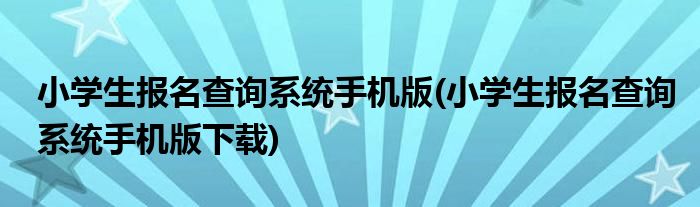 小学生报名查询系统手机版(小学生报名查询系统手机版下载)